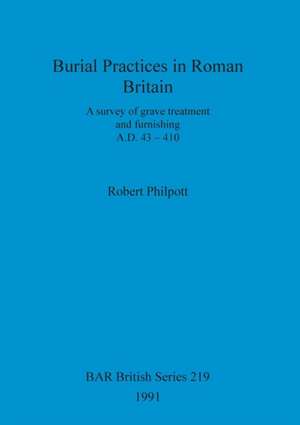 Burial Practices in Roman Britain

A survey of grave treatment and furnishing
A.D. 43 – 410

Robert Philpott

BAR British Series 219
1991